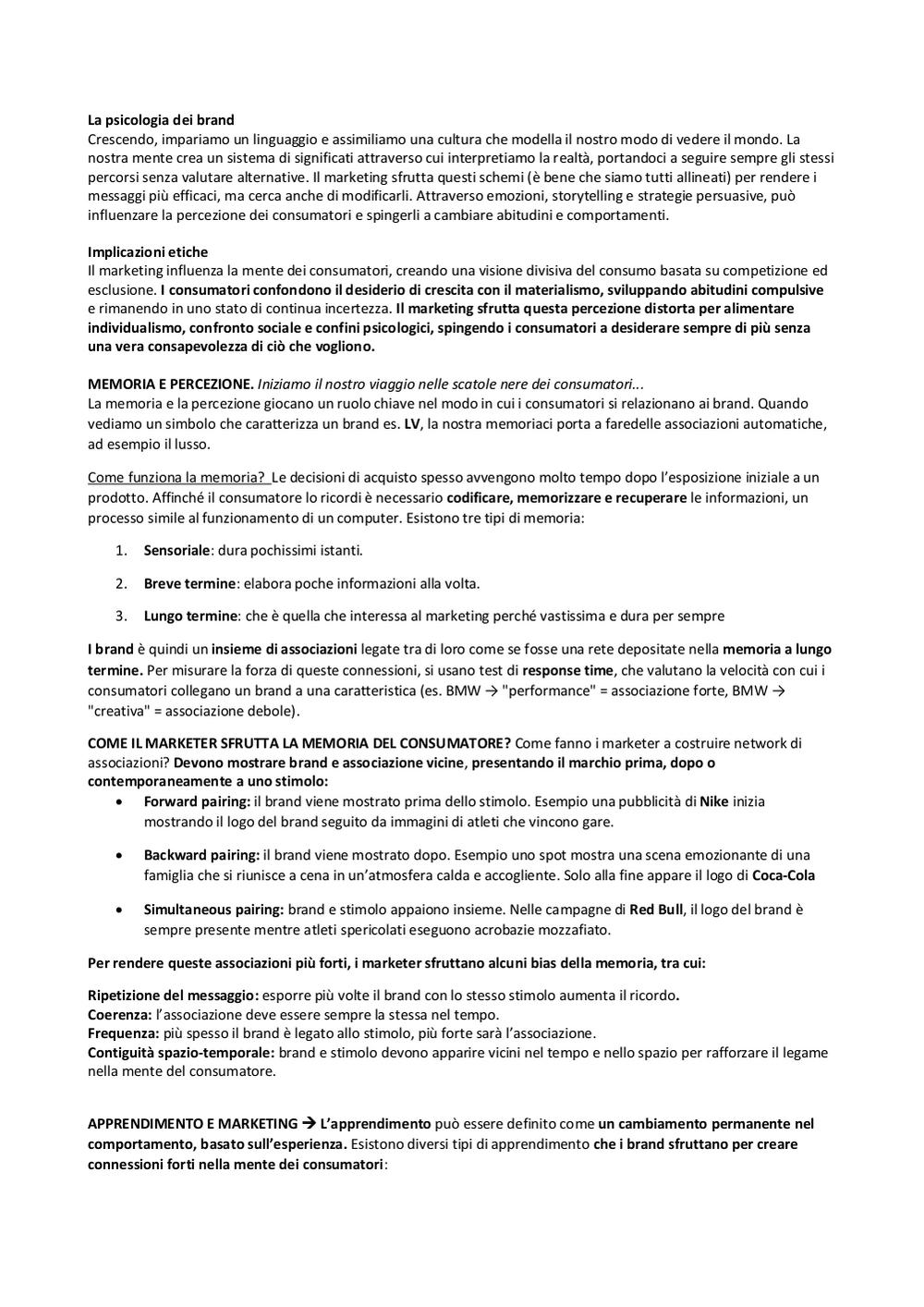 La psicologia dei brand
Crescendo, impariamo un linguaggio e assimiliamo una cultura che modella il nostro modo di vedere il mondo. La nostra mente crea un sistema di significati attraverso cui interpretiamo la realtà, portandoci a seguire sempre gli stessi percorsi senza valutare alternative. Il marketing sfrutta questi schemi (è bene che siamo tutti allineati) per rendere i messaggi più efficaci, ma cerca anche di modificarli. Attraverso emozioni, storytelling e strategie persuasive, può influenzare la percezione dei consumatori e spingerli a cambiare abitudini e comportamenti.

Implicazioni etiche
Il marketing influenza la mente dei consumatori, creando una visione divisiva del consumo basata su competizione ed esclusione. I consumatori confondono il desiderio di crescita con il materialismo, sviluppando abitudini compulsive e rimanendo in uno stato di continua incertezza. Il marketing sfrutta questa percezione distorta per alimentare individualismo, confronto sociale e confini psicologici, spingendo i consumatori a desiderare sempre di più senza una vera consapevolezza di ciò che vogliono.

MEMORIA E PERCEZIONE. Iniziamo il nostro viaggio nelle scatole nere dei consumatori...
La memoria e la percezione giocano un ruolo chiave nel modo in cui i consumatori si relazionano ai brand. Quando vediamo un simbolo che caratterizza un brand es. LV, la nostra memoriaci porta a faredelle associazioni automatiche, ad esempio il lusso.

Come funziona la memoria? Le decisioni di acquisto spesso avvengono molto tempo dopo l'esposizione iniziale a un prodotto. Affinché il consumatore lo ricordi è necessario codificare, memorizzare e recuperare le informazioni, un processo simile al funzionamento di un computer. Esistono tre tipi di memoria:

1. Sensoriale: dura pochissimi istanti.
2. Breve termine: elabora poche informazioni alla volta.
3. Lungo termine: che è quella che interessa al marketing perché vastissima e dura per sempre

I brand è quindi un insieme di associazioni legate tra di loro come se fosse una rete depositate nella memoria a lungo termine. Per misurare la forza di queste connessioni, si usano test di response time, che valutano la velocità con cui i consumatori collegano un brand a una caratteristica (es. BMW → "performance" = associazione forte, BMW → "creativa" = associazione debole).

COME IL MARKETER SFRUTTA LA MEMORIA DEL CONSUMATORE? Come fanno i marketer a costruire network di associazioni? Devono mostrare brand e associazione vicine, presentando il marchio prima, dopo o contemporaneamente a uno stimolo:
• Forward pairing: il brand viene mostrato prima dello stimolo. Esempio una pubblicità di Nike inizia mostrando il logo del brand seguito da immagini di atleti che vincono gare.
• Backward pairing: il brand viene mostrato dopo. Esempio uno spot mostra una scena emozionante di una famiglia che si riunisce a cena in un'atmosfera calda e accogliente. Solo alla fine appare il logo di Coca-Cola
• Simultaneous pairing: brand e stimolo appaiono insieme. Nelle campagne di Red Bull, il logo del brand è sempre presente mentre atleti spericolati eseguono acrobazie mozzafiato.

Per rendere queste associazioni più forti, i marketer sfruttano alcuni bias della memoria, tra cui:

Ripetizione del messaggio: esporre più volte il brand con lo stesso stimolo aumenta il ricordo.
Coerenza: l'associazione deve essere sempre la stessa nel tempo.
Frequenza: più spesso il brand è legato allo stimolo, più forte sarà l'associazione.
Contiguità spazio-temporale: brand e stimolo devono apparire vicini nel tempo e nello spazio per rafforzare il legame nella mente del consumatore.

APPRENDIMENTO E MARKETING → L'apprendimento può essere definito come un cambiamento permanente nel comportamento, basato sull'esperienza. Esistono diversi tipi di apprendimento che i brand sfruttano per creare connessioni forti nella mente dei consumatori: